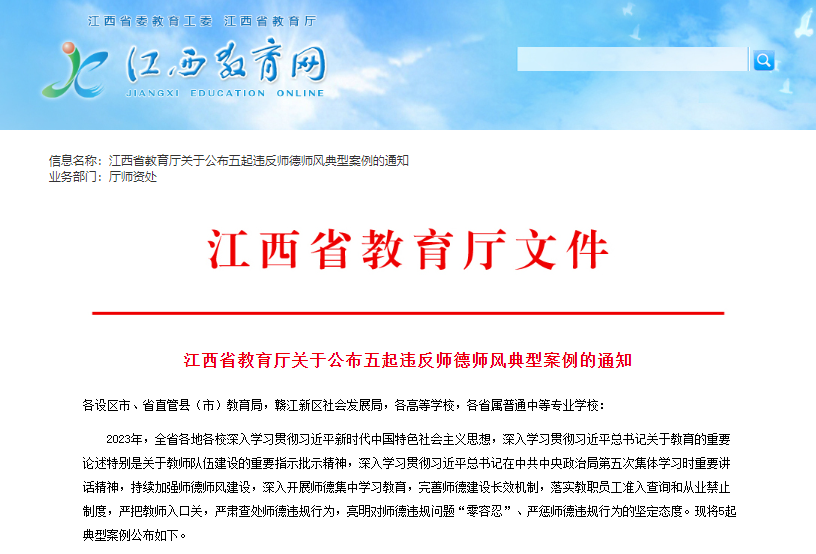 江西省委教育工委 江西省教育厅

江西教育网
JIANGXI EDUCATION ONLINE

信息名称：江西省教育厅关于公布五起违反师德师风典型案例的通知
业务部门：厅师资处

江西省教育厅文件

江西省教育厅关于公布五起违反师德师风典型案例的通知

各设区市、省直管县（市）教育局，赣江新区社会发展局，各高等学校，各省属普通中等专业学校：

2023年，全省各地各校深入学习贯彻习近平新时代中国特色社会主义思想，深入学习贯彻习近平总书记关于教育的重要论述特别是关于教师队伍建设的重要指示批示精神，深入学习贯彻习近平总书记在中共中央政治局第五次集体学习时重要讲话精神，持续加强师德师风建设，深入开展师德集中学习教育，完善师德建设长效机制，落实教职员工准入查询和从业禁止制度，严把教师入口关，严肃查处师德违规行为，亮明对师德违规问题“零容忍”、严惩师德违规行为的坚定态度。现将5起典型案例公布如下。